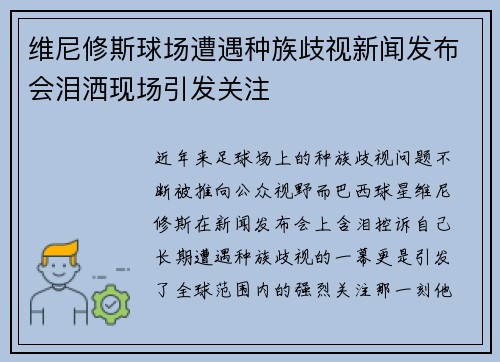 维尼修斯球场遭遇种族歧视新闻发布会泪洒现场引发关注

近年来足球场上的种族歧视问题不断被推向公众视野而巴西球星维尼修斯在新闻发布会上含泪控诉自己长期遭遇种族歧视的一幕更是引发了全球范围内的强烈关注那一刻他